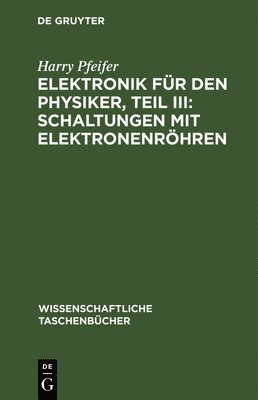 DE GRUYTER

Harry Pfeifer
ELEKTRONIK FÜR DEN PHYSIKER, TEIL III: SCHALTUNGEN MIT ELEKTRONENRÖHREN

WISSENSCHAFTLICHE TASCHENBÜCHER

DE
G